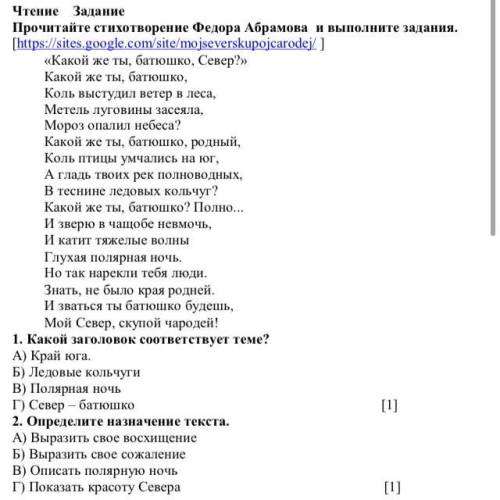 Чтение Задание
Прочитайте стихотворение Федора Абрамова и выполните задания.
[https://sites.google.com/site/mojseverskupojcarodej/ ]

«Какой же ты, батюшко, Север?»
Какой же ты, батюшко,
Коль выстудил ветер в леса,
Метель луговины засеяла,
Мороз опалил небеса?
Какой же ты, батюшко, родный,
Коль птицы умчались на юг,
А гладь твоих рек полноводных,
В теснине ледовых кольчуг?
Какой же ты, батюшко? Полно...
И зверю в чащобе невмочь,
И катит тяжелые волны
Глухая полярная ночь.
Но так нарекли тебя люди.
Знать, не было края родней.
И зваться ты батюшко будешь,
Мой Север, скупой чародей!

1. Какой заголовок соответствует теме?
А) Край юга.
Б) Ледовые кольчуги
В) Полярная ночь
Г) Север – батюшко [1]

2. Определите назначение текста.
А) Выразить свое восхищение
Б) Выразить свое сожаление
В) Описать полярную ночь
Г) Показать красоту Севера [1]